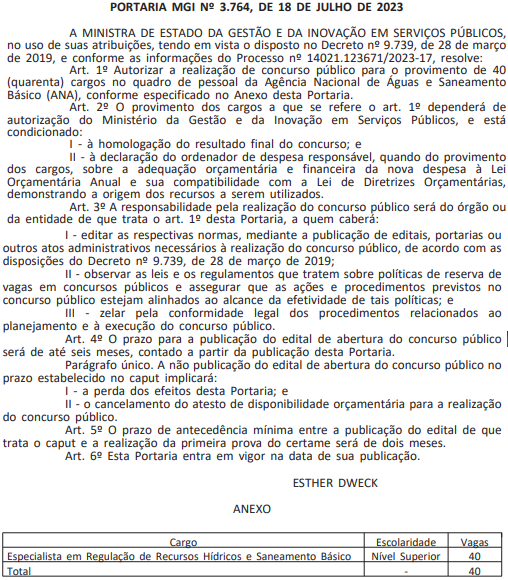 PORTARIA MGI Nº 3.764, DE 18 DE JULHO DE 2023

A MINISTRA DE ESTADO DA GESTÃO E DA INOVAÇÃO EM SERVIÇOS PÚBLICOS, no uso de suas atribuições, tendo em vista o disposto no Decreto nº 9.739, de 28 de março de 2019, e conforme as informações do Processo nº 14021.123671/2023-17, resolve:

Art. 1º Autorizar a realização de concurso público para o provimento de 40 (quarenta) cargos no quadro de pessoal da Agência Nacional de Águas e Saneamento Básico (ANA), conforme especificado no Anexo desta Portaria.

Art. 2º O provimento dos cargos a que se refere o art. 1º dependerá de autorização do Ministério da Gestão e da Inovação em Serviços Públicos, e está condicionado:

I - à homologação do resultado final do concurso; e

II - à declaração do ordenador de despesa responsável, quando do provimento dos cargos, sobre a adequação orçamentária e financeira da nova despesa à Lei Orçamentária Anual e sua compatibilidade com a Lei de Diretrizes Orçamentárias, demonstrando a origem dos recursos a serem utilizados.

Art. 3º A responsabilidade pela realização do concurso público será do órgão ou da entidade de que trata o art. 1º desta Portaria, a quem caberá:

I - editar as respectivas normas, mediante a publicação de editais, portarias ou outros atos administrativos necessários à realização do concurso público, de acordo com as disposições do Decreto nº 9.739, de 28 de março de 2019;

II - observar as leis e os regulamentos que tratem sobre políticas de reserva de vagas em concursos públicos e assegurar que as ações e procedimentos previstos no concurso público estejam alinhados ao alcance da efetividade de tais políticas; e

III - zelar pela conformidade legal dos procedimentos relacionados ao planejamento e à execução do concurso público.

Art. 4º O prazo para a publicação do edital de abertura do concurso público será de até seis meses, contado a partir da publicação desta Portaria.

Parágrafo único. A não publicação do edital de abertura do concurso público no prazo estabelecido no caput implicará:

I - a perda dos efeitos desta Portaria; e

II - o cancelamento do atesto de disponibilidade orçamentária para a realização do concurso público.

Art. 5º O prazo de antecedência mínima entre a publicação do edital de que trata o caput e a realização da primeira prova do certame será de dois meses.

Art. 6º Esta Portaria entra em vigor na data de sua publicação.

ESTHER DWECK

ANEXO

| Cargo | Escolaridade | Vagas |
|---|---|---|
| Especialista em Regulação de Recursos Hídricos e Saneamento Básico | Nível Superior | 40 |
| Total | - | 40 |